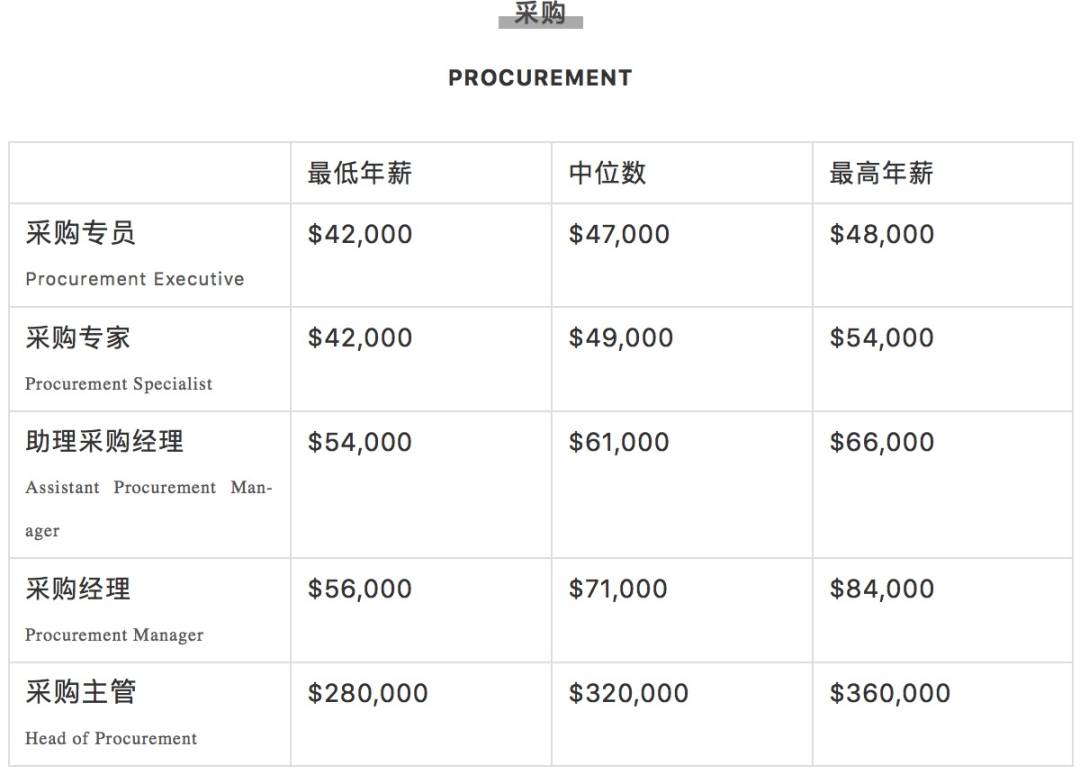 采购

PROCUREMENT

| | 最低年薪 | 中位数 | 最高年薪 |
|---|---|---|---|
| 采购专员 Procurement Executive | \$42,000 | \$47,000 | \$48,000 |
| 采购专家 Procurement Specialist | \$42,000 | \$49,000 | \$54,000 |
| 助理采购经理 Assistant Procurement Manager | \$54,000 | \$61,000 | \$66,000 |
| 采购经理 Procurement Manager | \$56,000 | \$71,000 | \$84,000 |
| 采购主管 Head of Procurement | \$280,000 | \$320,000 | \$360,000 |